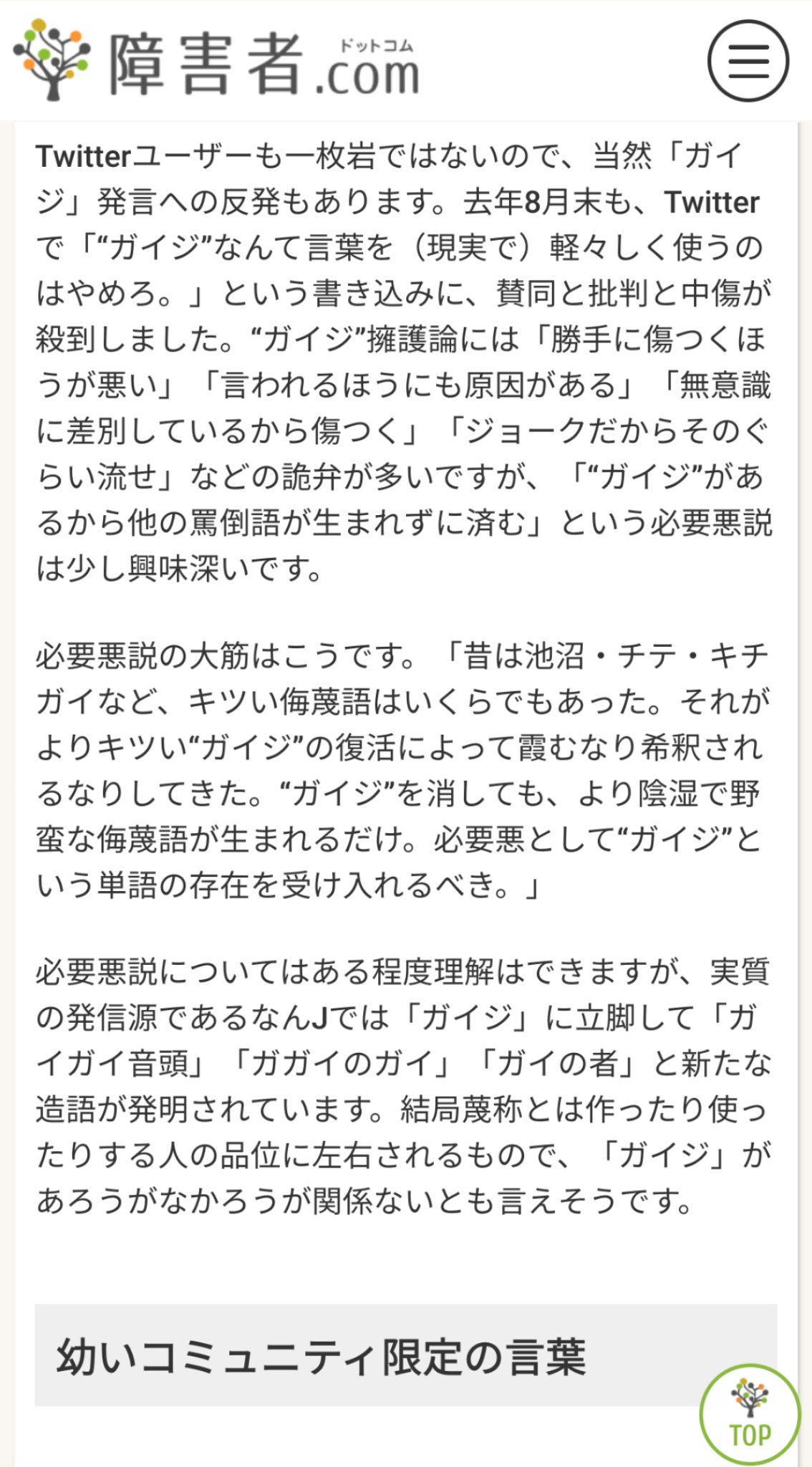 障害者.com ドットコム

Twitterユーザーも一枚岩ではないので、当然「ガイジ」発言への反発もあります。去年8月末も、Twitterで「“ガイジ”なんて言葉を（現実で）軽々しく使うのはやめろ。」という書き込みに、賛同と批判と中傷が殺到しました。“ガイジ”擁護論には「勝手に傷つくほうが悪い」「言われるほうにも原因がある」「無意識に差別しているから傷つく」「ジョークだからそのぐらい流せ」などの詭弁が多いですが、「“ガイジ”があるから他の罵倒語が生まれずに済む」という必要悪説は少し興味深いです。

必要悪説の大筋はこうです。「昔は池沼・チテ・キチガイなど、キツい侮蔑語はいくらでもあった。それがよりキツい“ガイジ”の復活によって霞むなり希釈されるなりしてきた。“ガイジ”を消しても、より陰湿で野蛮な侮蔑語が生まれるだけ。必要悪として“ガイジ”という単語の存在を受け入れるべき。」

必要悪説についてはある程度理解はできますが、実質の発信源であるなんJでは「ガイジ」に立脚して「ガイガイ音頭」「ガガイのガイ」「ガイの者」と新たな造語が発明されています。結局蔑称とは作ったり使ったりする人の品位に左右されるもので、「ガイジ」があろうがなかろうが関係ないとも言えそうです。

幼いコミュニティ限定の言葉

TOP